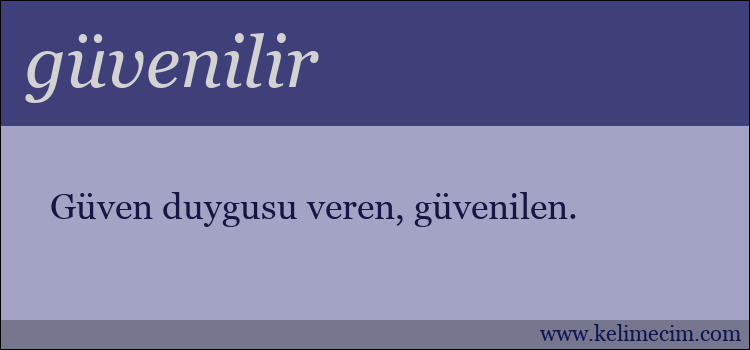 güvenilir

Güven duygusu veren, güvenilen.

www.kelimecim.com